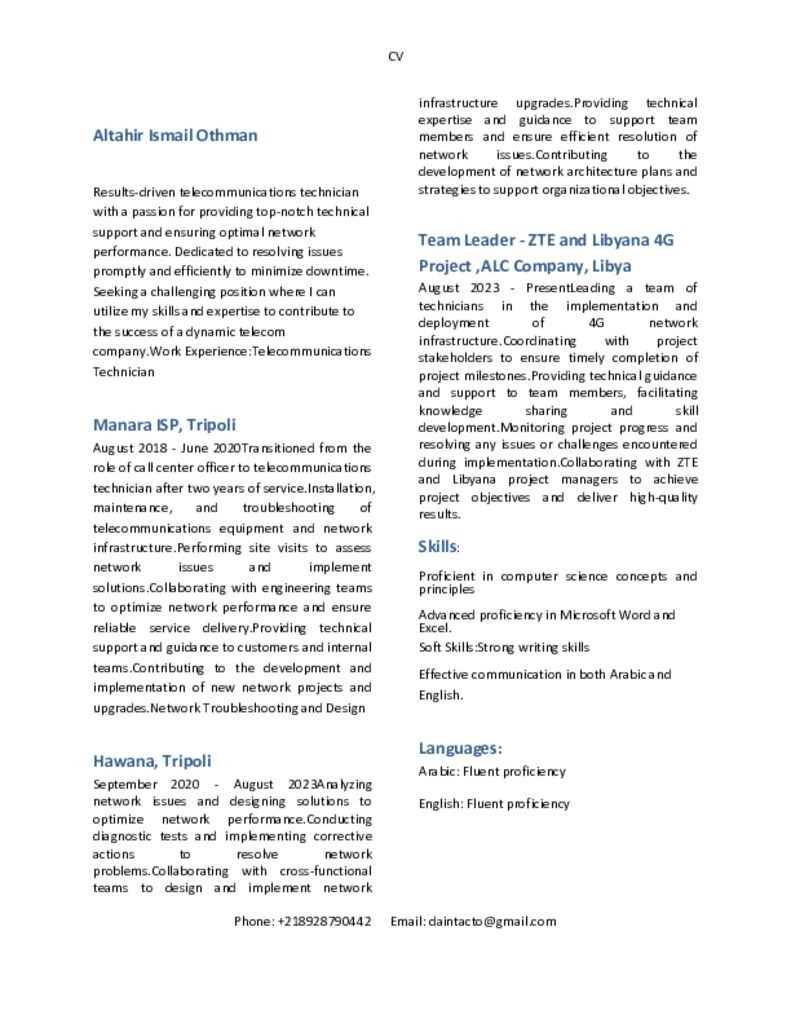 CV

Altahir Ismail Othman

Results-driven telecommunications technician with a passion for providing top-notch technical support and ensuring optimal network performance. Dedicated to resolving issues promptly and efficiently to minimize downtime. Seeking a challenging position where I can utilize my skills and expertise to contribute to the success of a dynamic telecom company.Work Experience:Telecommunications Technician

Manara ISP, Tripoli

August 2018 - June 2020Transitioned from the role of call center officer to telecommunications technician after two years of service.Installation, maintenance, and troubleshooting of telecommunications equipment and network infrastructure.Performing site visits to assess network issues and implement solutions.Collaborating with engineering teams to optimize network performance and ensure reliable service delivery.Providing technical support and guidance to customers and internal teams.Contributing to the development and implementation of new network projects and upgrades.Network Troubleshooting and Design

Hawana, Tripoli

September 2020 - August 2023Analyzing network issues and designing solutions to optimize network performance.Conducting diagnostic tests and implementing corrective actions to resolve network problems.Collaborating with cross-functional teams to design and implement network infrastructure upgrades.Providing technical expertise and guidance to support team members and ensure efficient resolution of network issues.Contributing to the development of network architecture plans and strategies to support organizational objectives.

Team Leader - ZTE and Libyana 4G Project ,ALC Company, Libya

August 2023 - PresentLeading a team of technicians in the implementation and deployment of 4G network infrastructure.Coordinating with project stakeholders to ensure timely completion of project milestones.Providing technical guidance and support to team members, facilitating knowledge sharing and skill development.Monitoring project progress and resolving any issues or challenges encountered during implementation.Collaborating with ZTE and Libyana project managers to achieve project objectives and deliver high-quality results.

Skills:

Proficient in computer science concepts and principles

Advanced proficiency in Microsoft Word and Excel.

Soft Skills:Strong writing skills

Effective communication in both Arabic and English.

Languages:

Arabic: Fluent proficiency

English: Fluent proficiency

Phone: +218928790442 Email: daintacto@gmail.com